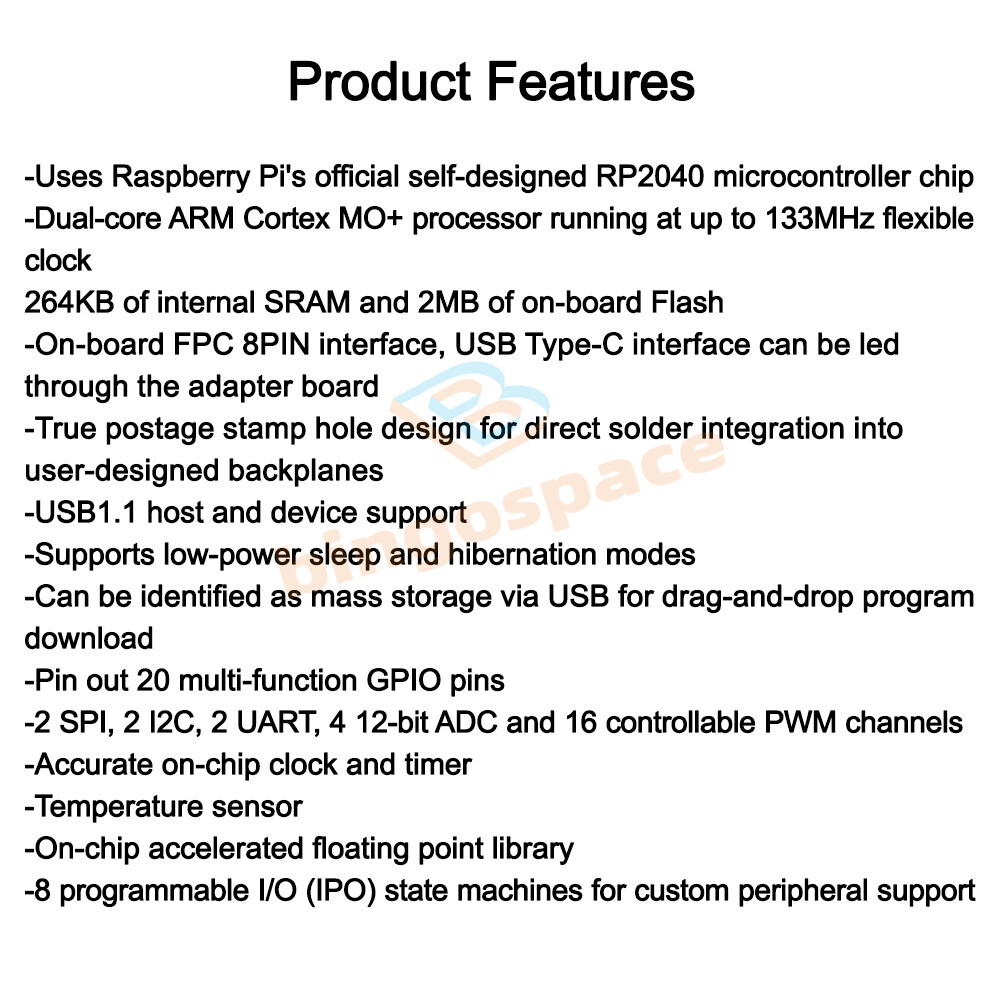 Product Features

-Uses Raspberry Pi's official self-designed RP2040 microcontroller chip
-Dual-core ARM Cortex MO+ processor running at up to 133MHz flexible clock
264KB of internal SRAM and 2MB of on-board Flash
-On-board FPC 8PIN interface, USB Type-C interface can be led through the adapter board
-True postage stamp hole design for direct solder integration into user-designed backplanes
-USB1.1 host and device support
-Supports low-power sleep and hibernation modes
-Can be identified as mass storage via USB for drag-and-drop program download
-Pin out 20 multi-function GPIO pins
-2 SPI, 2 I2C, 2 UART, 4 12-bit ADC and 16 controllable PWM channels
-Accurate on-chip clock and timer
-Temperature sensor
-On-chip accelerated floating point library
-8 programmable I/O (IPO) state machines for custom peripheral support

bingospace